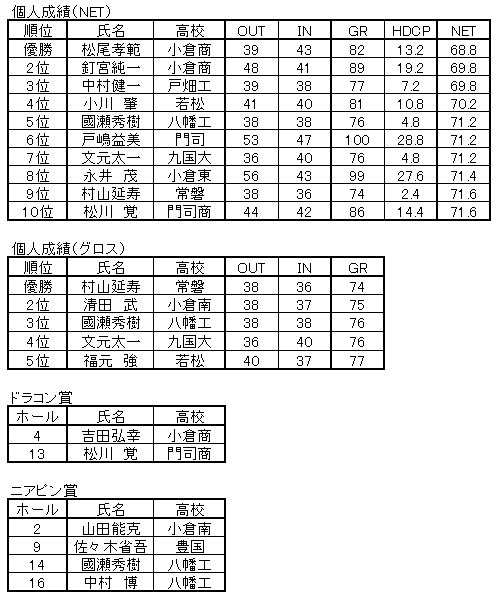 個人成績(NET)

| 順位 | 氏名 | 高校 | OUT | IN | GR | HDCP | NET |
|---|---|---|---|---|---|---|---|
| 優勝 | 松尾孝範 | 小倉商 | 39 | 43 | 82 | 13.2 | 68.8 |
| 2位 | 釘宮純一 | 小倉商 | 48 | 41 | 89 | 19.2 | 69.8 |
| 3位 | 中村健一 | 戸畑工 | 39 | 38 | 77 | 7.2 | 69.8 |
| 4位 | 小川　肇 | 若松 | 41 | 40 | 81 | 10.8 | 70.2 |
| 5位 | 國瀬秀樹 | 八幡工 | 38 | 38 | 76 | 4.8 | 71.2 |
| 6位 | 戸嶋益美 | 門司 | 53 | 47 | 100 | 28.8 | 71.2 |
| 7位 | 文元太一 | 九国大 | 36 | 40 | 76 | 4.8 | 71.2 |
| 8位 | 永井　茂 | 小倉東 | 56 | 43 | 99 | 27.6 | 71.4 |
| 9位 | 村山延寿 | 常磐 | 38 | 36 | 74 | 2.4 | 71.6 |
| 10位 | 松川　覚 | 門司商 | 44 | 42 | 86 | 14.4 | 71.6 |

個人成績(グロス)

| 順位 | 氏名 | 高校 | OUT | IN | GR |
|---|---|---|---|---|---|
| 優勝 | 村山延寿 | 常磐 | 38 | 36 | 74 |
| 2位 | 清田　武 | 小倉南 | 38 | 37 | 75 |
| 3位 | 國瀬秀樹 | 八幡工 | 38 | 38 | 76 |
| 4位 | 文元太一 | 九国大 | 36 | 40 | 76 |
| 5位 | 福元　強 | 若松 | 40 | 37 | 77 |

ドラコン賞

| ホール | 氏名 | 高校 |
|---|---|---|
| 4 | 吉田弘幸 | 小倉商 |
| 13 | 松川　覚 | 門司商 |

ニアピン賞

| ホール | 氏名 | 高校 |
|---|---|---|
| 2 | 山田能克 | 小倉南 |
| 9 | 佐々木省吾 | 豊国 |
| 14 | 國瀬秀樹 | 八幡工 |
| 16 | 中村　博 | 八幡工 |